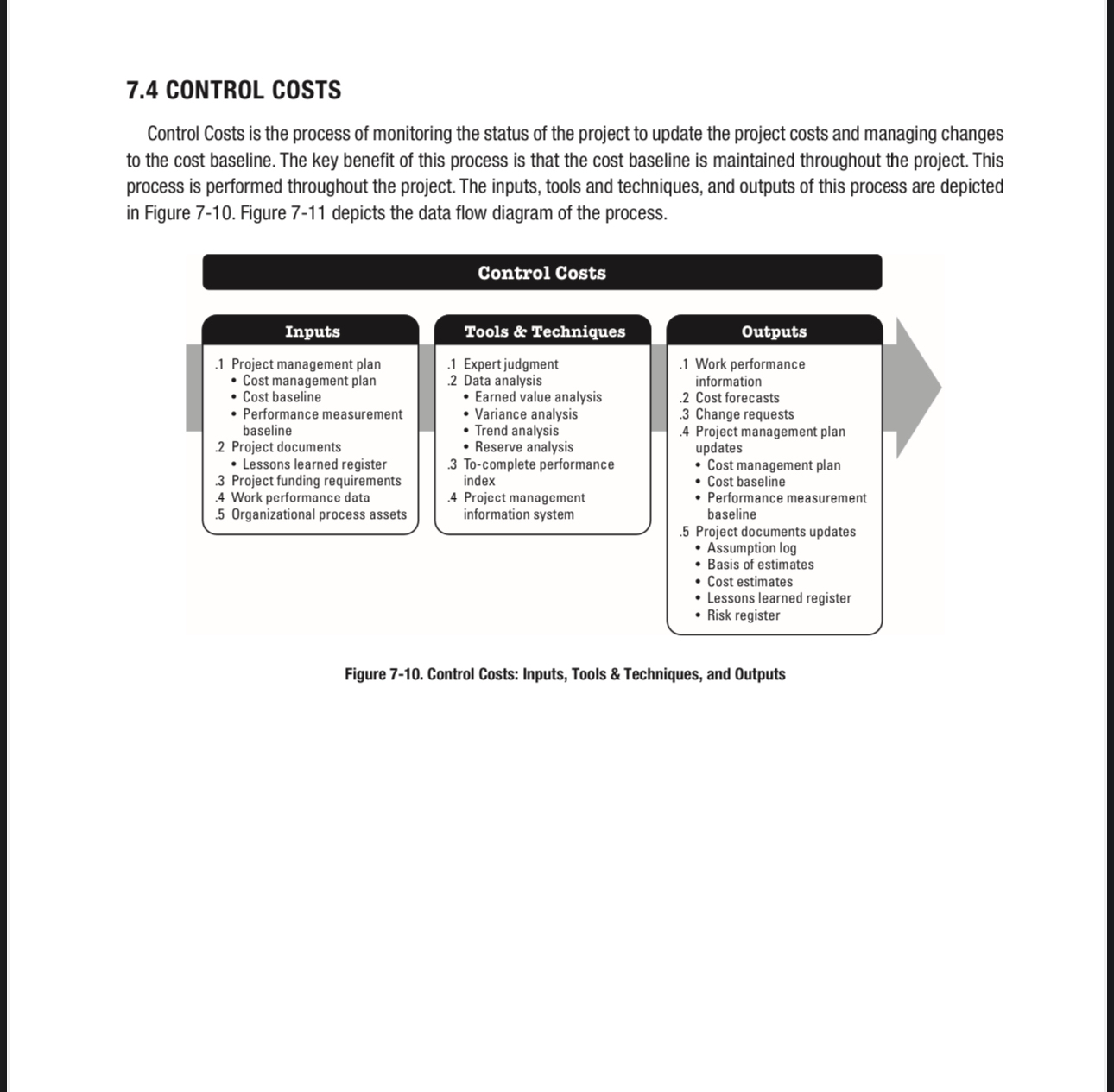 7.4 CONTROL COSTS

Control Costs is the process of monitoring the status of the project to update the project costs and managing changes to the cost baseline. The key benefit of this process is that the cost baseline is maintained throughout the project. This process is performed throughout the project. The inputs, tools and techniques, and outputs of this process are depicted in Figure 7-10. Figure 7-11 depicts the data flow diagram of the process.

Control Costs

Inputs

.1 Project management plan
• Cost management plan
• Cost baseline
• Performance measurement baseline
.2 Project documents
• Lessons learned register
.3 Project funding requirements
.4 Work performance data
.5 Organizational process assets

Tools & Techniques

.1 Expert judgment
.2 Data analysis
• Earned value analysis
• Variance analysis
• Trend analysis
• Reserve analysis
.3 To-complete performance index
.4 Project management information system

Outputs

.1 Work performance information
.2 Cost forecasts
.3 Change requests
.4 Project management plan updates
• Cost management plan
• Cost baseline
• Performance measurement baseline
.5 Project documents updates
• Assumption log
• Basis of estimates
• Cost estimates
• Lessons learned register
• Risk register

Figure 7-10. Control Costs: Inputs, Tools & Techniques, and Outputs